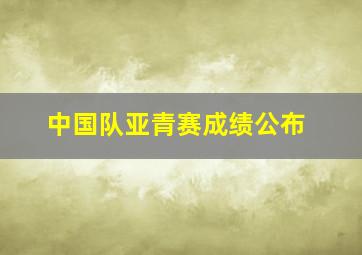 中国队亚青赛成绩公布